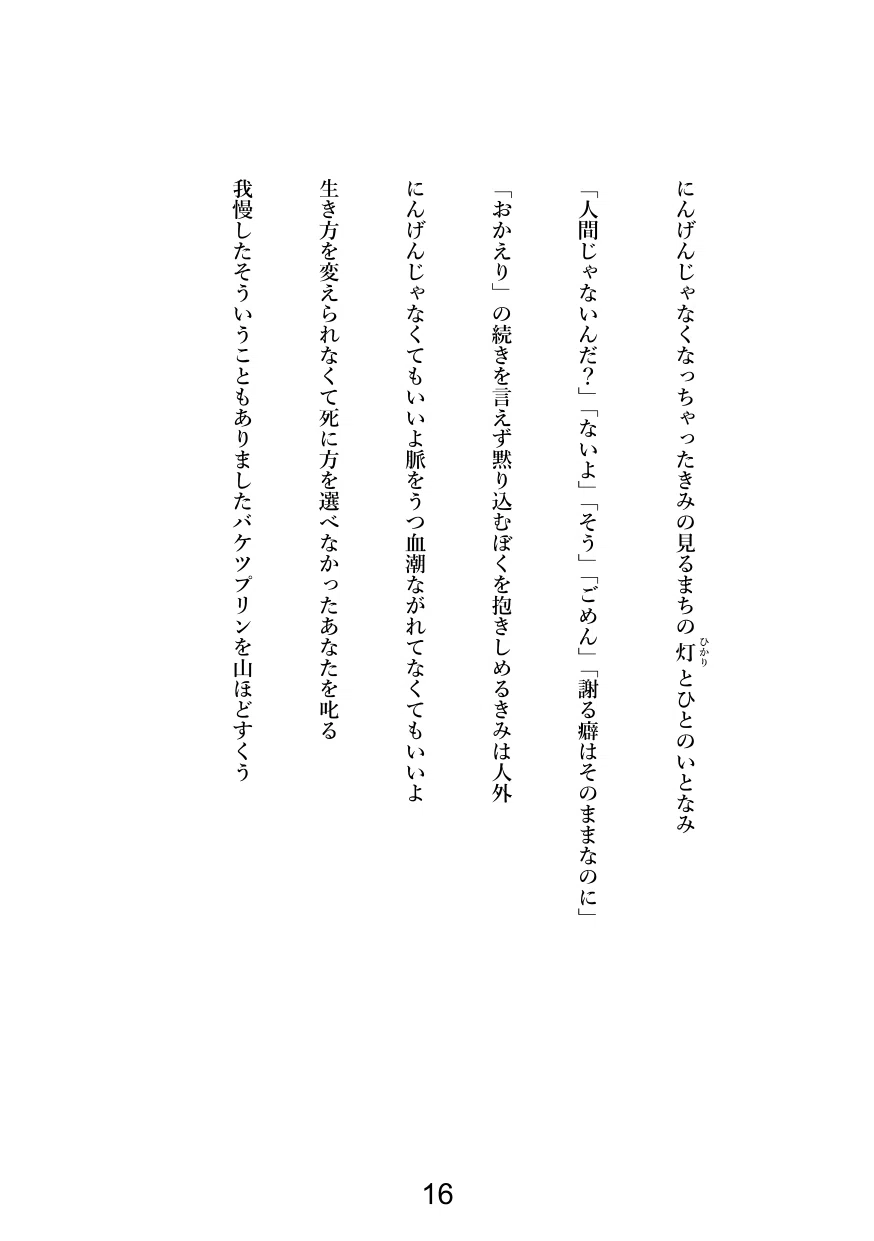 にんげんじゃなくなっちゃったきみの見るまちの灯(ひかり)とひとのいとなみ

「人間じゃないんだ?」「ないよ」「そう」「ごめん」「謝る癖はそのままなのに」

「おかえり」の続きを言えず黙り込むぼくを抱きしめるきみは人外

にんげんじゃなくてもいいよ脈をうつ血潮ながれてなくてもいいよ

生き方を変えられなくて死に方を選べなかったあなたを叱る

我慢したそういうこともありましたバケツプリンを山ほどすくう

16